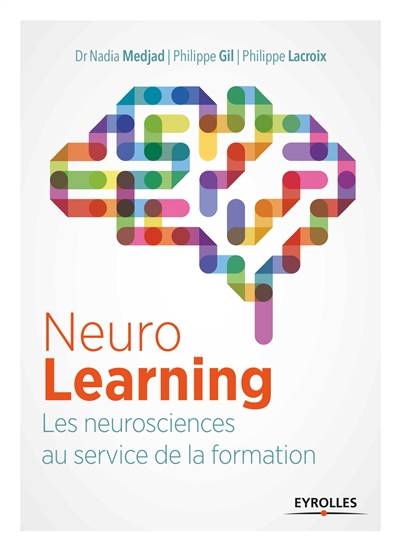 Dr Nadia Medjad | Philippe Gil | Philippe Lacroix

Neuro
Learning

Les neurosciences au service de la formation

EYROLLES